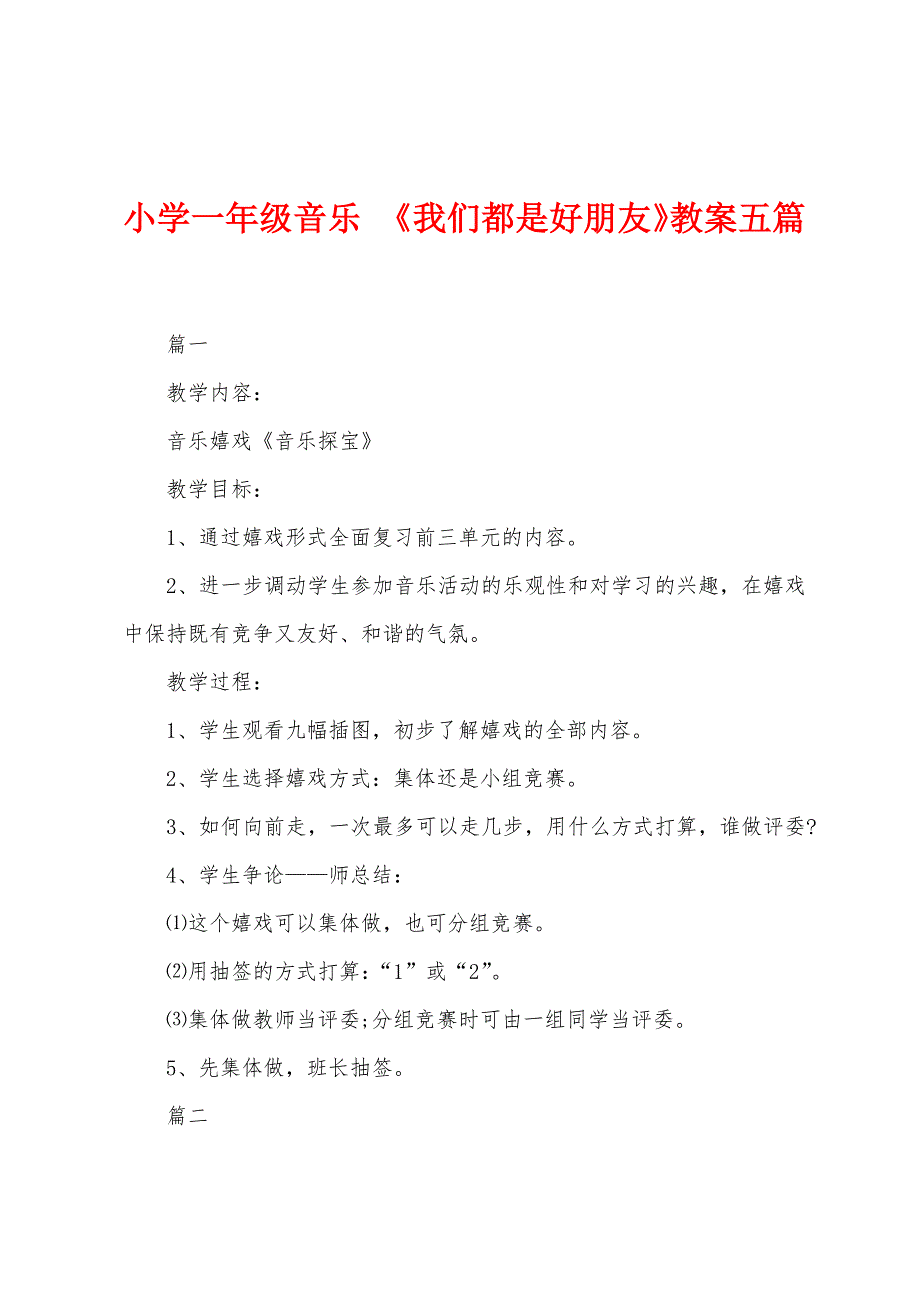 小学一年级音乐 《我们都是好朋友》教案五篇

篇一

教学内容：

音乐嬉戏《音乐探宝》

教学目标：

1、通过嬉戏形式全面复习前三单元的内容。

2、进一步调动学生参加音乐活动的乐观性和对学习的兴趣，在嬉戏中保持既有竞争又友好、和谐的气氛。

教学过程：

1、学生观看九幅插图，初步了解嬉戏的全部内容。

2、学生选择嬉戏方式：集体还是小组竞赛。

3、如何向前走，一次最多可以走几步，用什么方式打算，谁做评委?

4、学生争论——师总结：

⑴这个嬉戏可以集体做，也可分组竞赛。

⑵用抽签的方式打算：“1”或“2”。

⑶集体做教师当评委;分组竞赛时可由一组同学当评委。

5、先集体做，班长抽签。

篇二